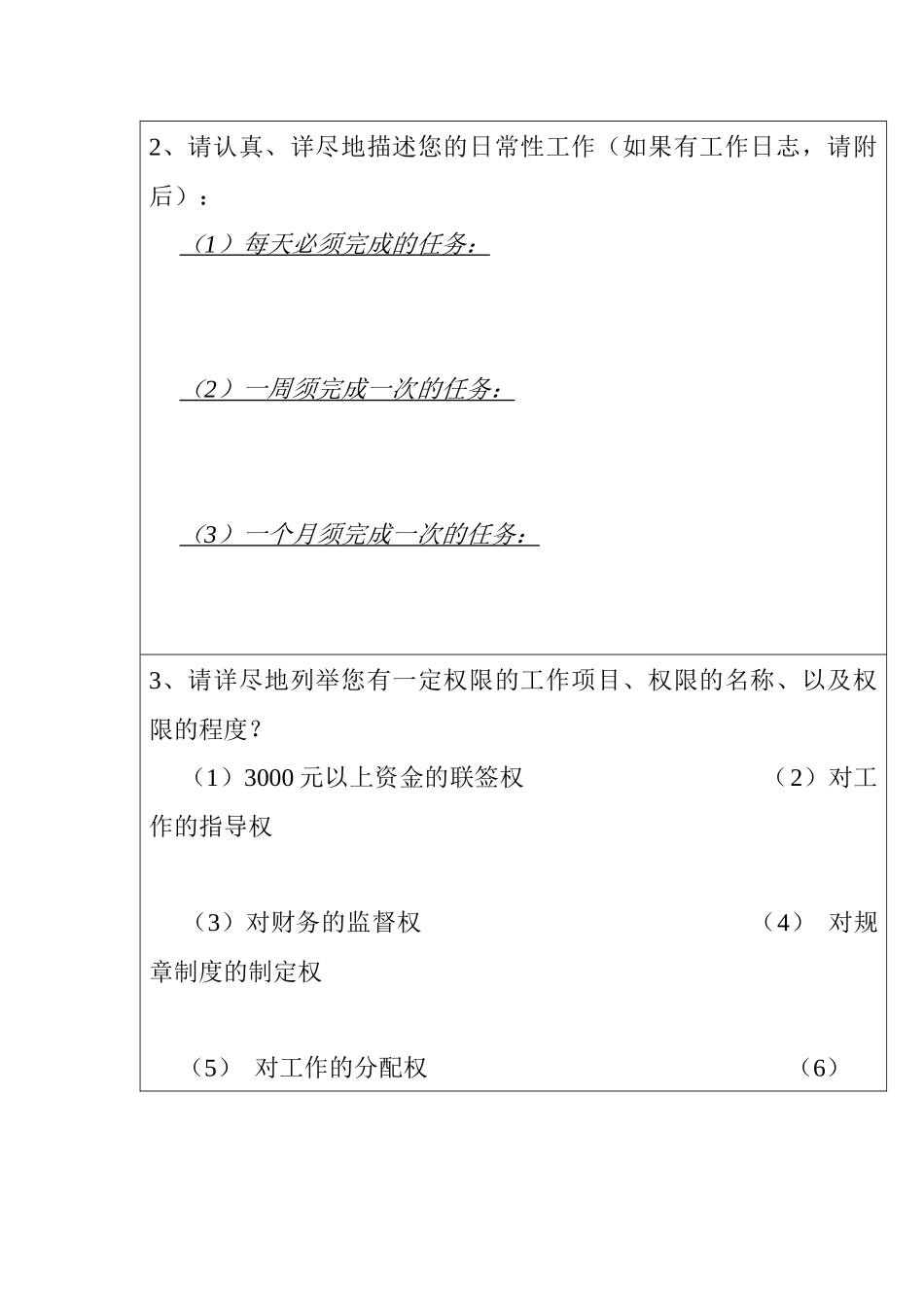 2、请认真、详尽地描述您的日常性工作（如果有工作日志，请附后）：

（1）每天必须完成的任务：

（2）一周须完成一次的任务：

（3）一个月须完成一次的任务：

3、请详尽地列举您有一定权限的工作项目、权限的名称、以及权限的程度？

（1）3000 元以上资金的联签权 （2）对工作的指导权

（3）对财务的监督权 （4） 对规章制度的制定权

（5） 对工作的分配权 （6）